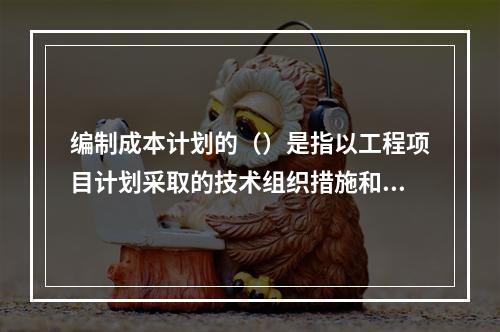 编制成本计划的（）是指以工程项目计划采取的技术组织措施和...